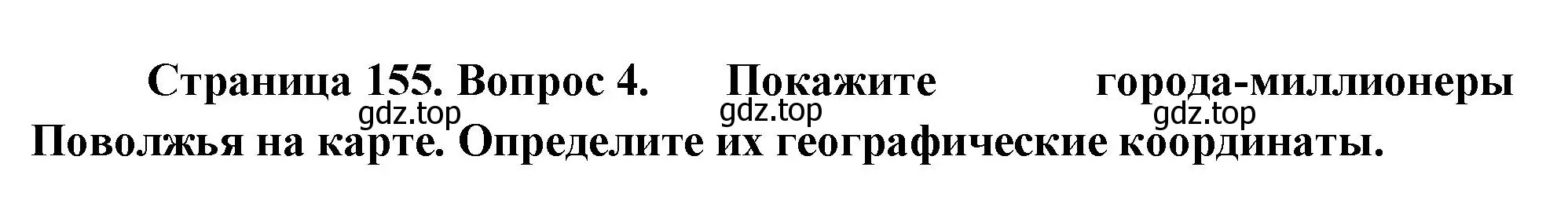 Страница 155. Вопрос 4. Покажите города-миллионеры Поволжья на карте. Определите их географические координаты.

gdz.top gdz.top gdz.top